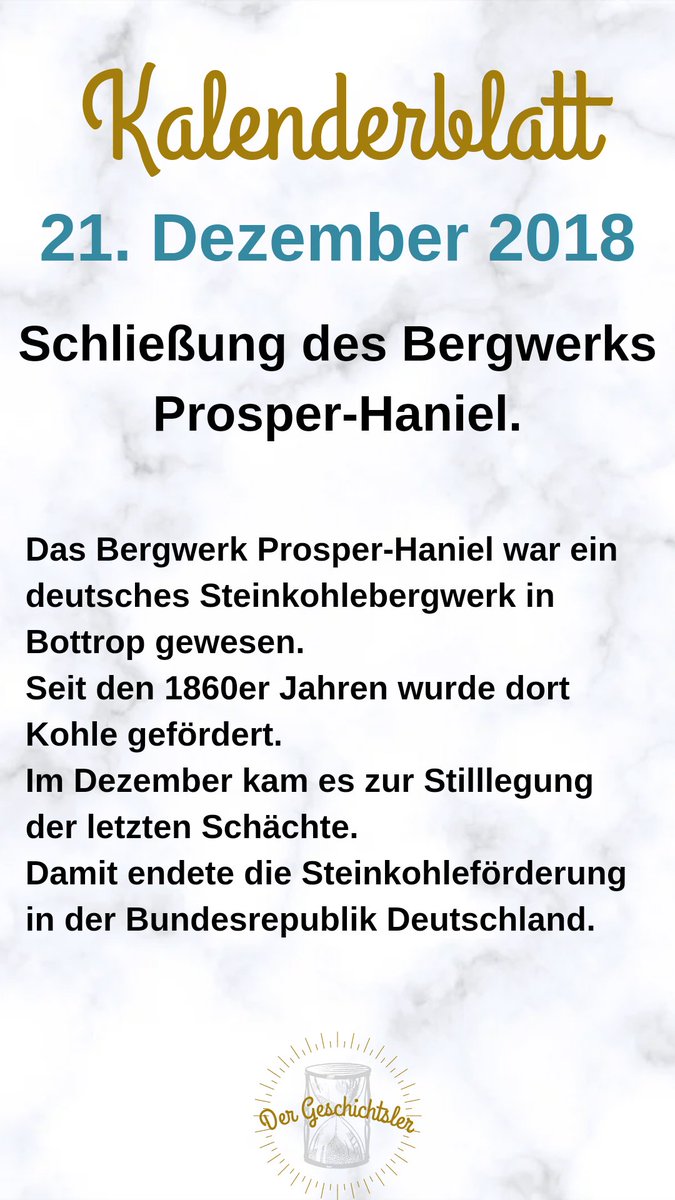 Kalenderblatt

21. Dezember 2018

Schließung des Bergwerks Prosper-Haniel.

Das Bergwerk Prosper-Haniel war ein deutsches Steinkohlebergwerk in Bottrop gewesen.
Seit den 1860er Jahren wurde dort Kohle gefördert.
Im Dezember kam es zur Stilllegung der letzten Schächte.
Damit endete die Steinkohleförderung in der Bundesrepublik Deutschland.

Der Geschichtsler